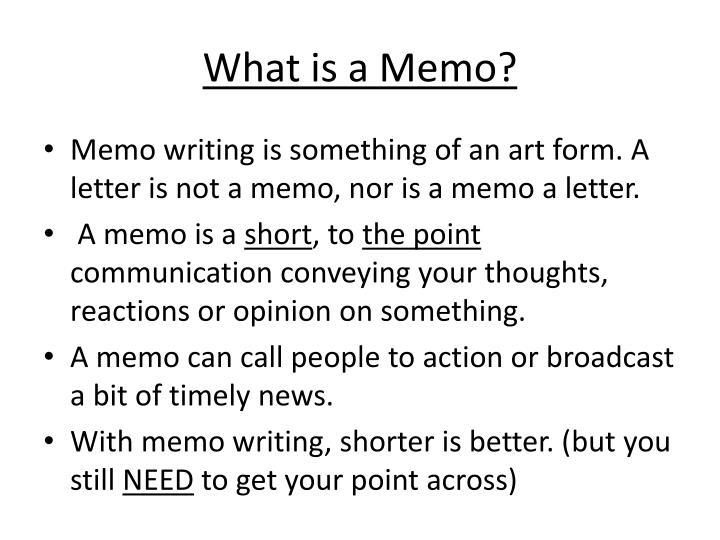 What is a Memo?

• Memo writing is something of an art form. A letter is not a memo, nor is a memo a letter.

• A memo is a short, to the point communication conveying your thoughts, reactions or opinion on something.

• A memo can call people to action or broadcast a bit of timely news.

• With memo writing, shorter is better. (but you still NEED to get your point across)